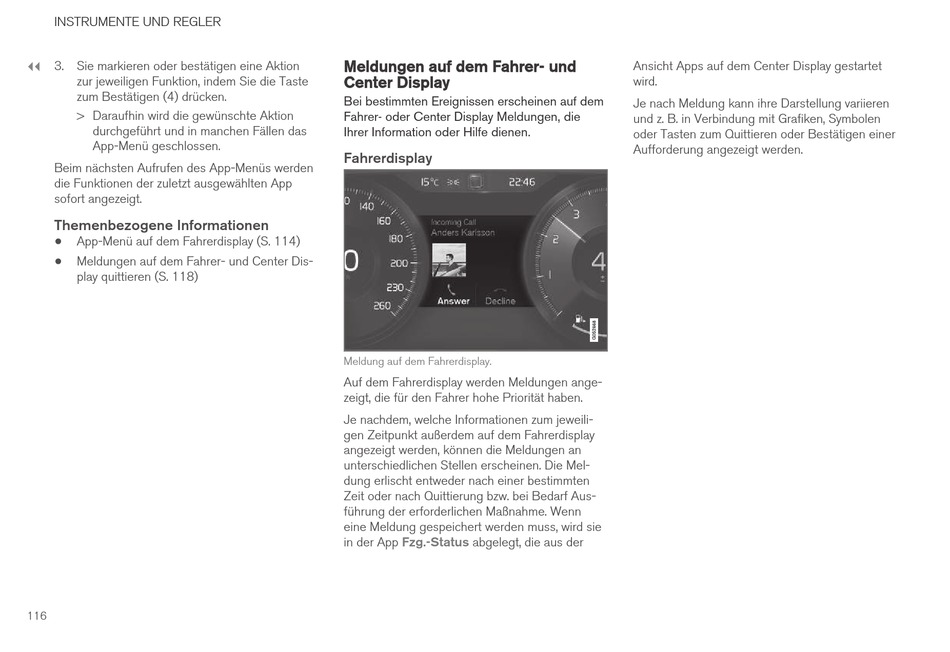 INSTRUMENTE UND REGLER

◀◀ 3. Sie markieren oder bestätigen eine Aktion zur jeweiligen Funktion, indem Sie die Taste zum Bestätigen (4) drücken.

> Daraufhin wird die gewünschte Aktion durchgeführt und in manchen Fällen das App-Menü geschlossen.

Beim nächsten Aufrufen des App-Menüs werden die Funktionen der zuletzt ausgewählten App sofort angezeigt.

Themenbezogene Informationen

• App-Menü auf dem Fahrerdisplay (S. 114)

• Meldungen auf dem Fahrer- und Center Display quittieren (S. 118)

Meldungen auf dem Fahrer- und Center Display

Bei bestimmten Ereignissen erscheinen auf dem Fahrer- oder Center Display Meldungen, die Ihrer Information oder Hilfe dienen.

Fahrerdisplay

15°C 22:46

140 160 180 200 230 260 0

Incoming Call
Anders Karlsson

Answer Decline

3 2 1 4

Meldung auf dem Fahrerdisplay.

Auf dem Fahrerdisplay werden Meldungen angezeigt, die für den Fahrer hohe Priorität haben.

Je nachdem, welche Informationen zum jeweiligen Zeitpunkt außerdem auf dem Fahrerdisplay angezeigt werden, können die Meldungen an unterschiedlichen Stellen erscheinen. Die Meldung erlischt entweder nach einer bestimmten Zeit oder nach Quittierung bzw. bei Bedarf Ausführung der erforderlichen Maßnahme. Wenn eine Meldung gespeichert werden muss, wird sie in der App Fzg.-Status abgelegt, die aus der Ansicht Apps auf dem Center Display gestartet wird.

Je nach Meldung kann ihre Darstellung variieren und z. B. in Verbindung mit Grafiken, Symbolen oder Tasten zum Quittieren oder Bestätigen einer Aufforderung angezeigt werden.

116